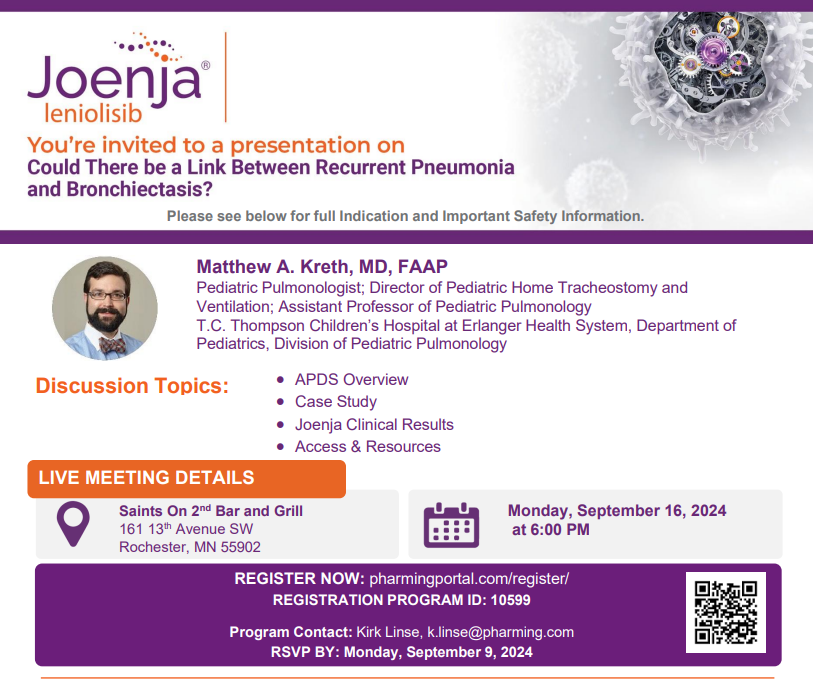 Joenja®
leniolisib

You're invited to a presentation on
Could There be a Link Between Recurrent Pneumonia and Bronchiectasis?

Please see below for full Indication and Important Safety Information.

Matthew A. Kreth, MD, FAAP
Pediatric Pulmonologist; Director of Pediatric Home Tracheostomy and Ventilation; Assistant Professor of Pediatric Pulmonology
T.C. Thompson Children's Hospital at Erlanger Health System, Department of Pediatrics, Division of Pediatric Pulmonology

Discussion Topics:
• APDS Overview
• Case Study
• Joenja Clinical Results
• Access & Resources

LIVE MEETING DETAILS

Saints On 2nd Bar and Grill
161 13th Avenue SW
Rochester, MN 55902

Monday, September 16, 2024
at 6:00 PM

REGISTER NOW: pharmingportal.com/register/
REGISTRATION PROGRAM ID: 10599

Program Contact: Kirk Linse, k.linse@pharming.com
RSVP BY: Monday, September 9, 2024